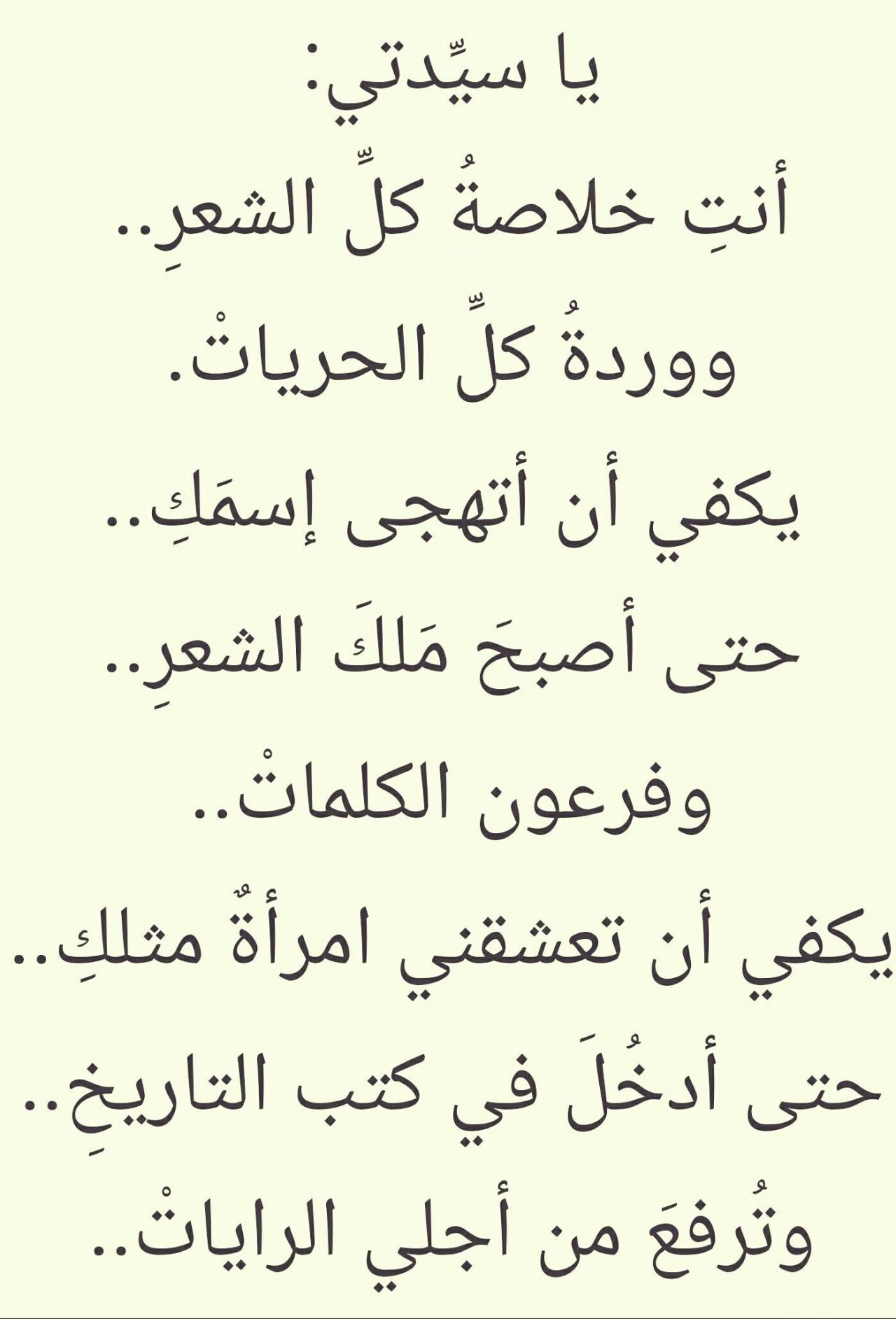 يا سيِّدتي:
أنتِ خلاصةُ كلِّ الشعرِ..
ووردةُ كلِّ الحرياتْ.
يكفي أن أتهجى إسمَكِ..
حتى أصبحَ مَلكَ الشعرِ..
وفرعون الكلماتْ..
يكفي أن تعشقني امرأةٌ مثلكِ..
حتى أدخُلَ في كتب التاريخِ..
وتُرفعَ من أجلي الراياتْ..